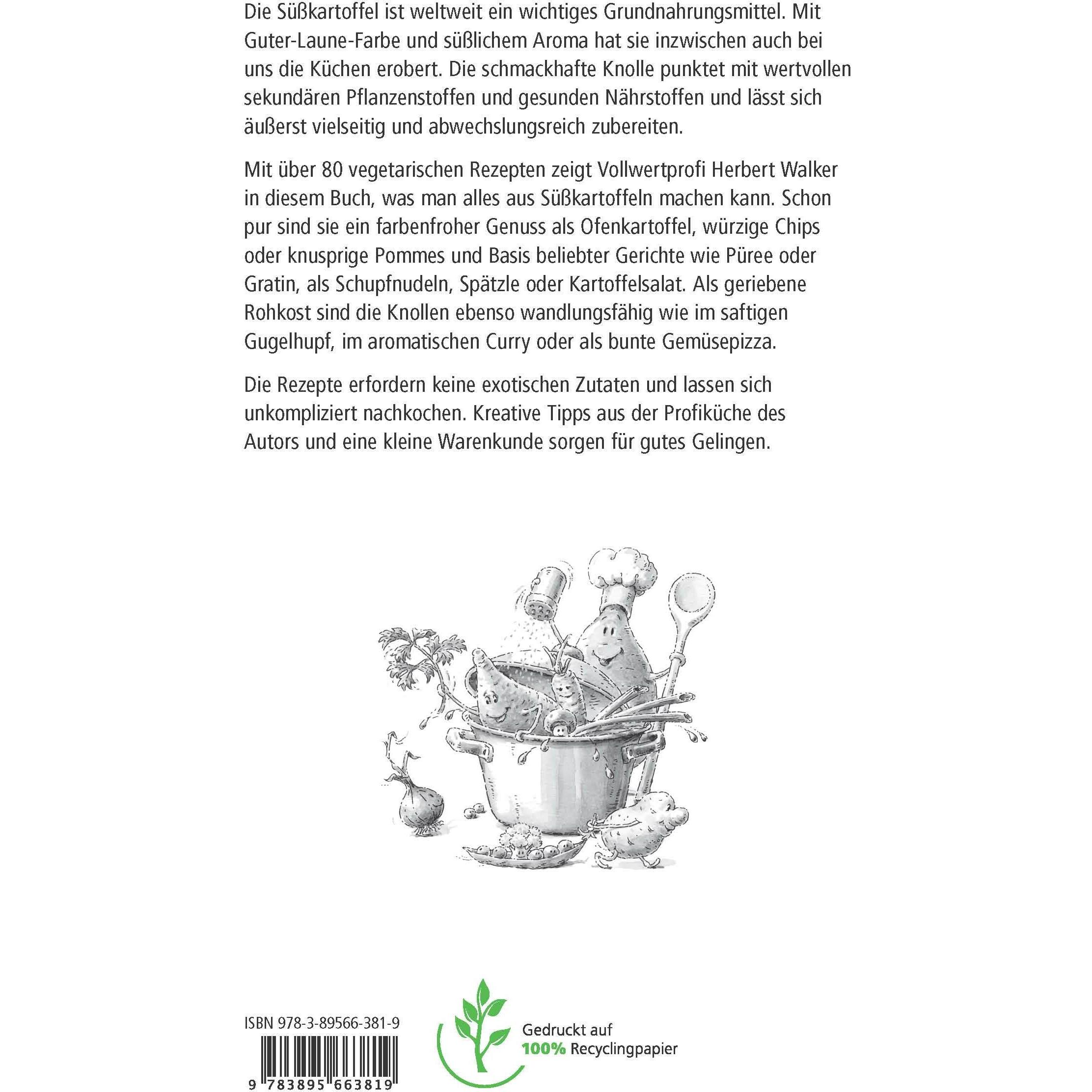 Die Süßkartoffel ist weltweit ein wichtiges Grundnahrungsmittel. Mit Guter-Laune-Farbe und süßlichem Aroma hat sie inzwischen auch bei uns die Küchen erobert. Die schmackhafte Knolle punktet mit wertvollen sekundären Pflanzenstoffen und gesunden Nährstoffen und lässt sich äußerst vielseitig und abwechslungsreich zubereiten.

Mit über 80 vegetarischen Rezepten zeigt Vollwertprofi Herbert Walker in diesem Buch, was man alles aus Süßkartoffeln machen kann. Schon pur sind sie ein farbenfroher Genuss als Ofenkartoffel, würzige Chips oder knusprige Pommes und Basis beliebter Gerichte wie Püree oder Gratin, als Schupfnudeln, Spätzle oder Kartoffelsalat. Als geriebene Rohkost sind die Knollen ebenso wandlungsfähig wie im saftigen Gugelhupf, im aromatischen Curry oder als bunte Gemüsepizza.

Die Rezepte erfordern keine exotischen Zutaten und lassen sich unkompliziert nachkochen. Kreative Tipps aus der Profiküche des Autors und eine kleine Warenkunde sorgen für gutes Gelingen.

ISBN 978-3-89566-381-9

9 783895 663819

Gedruckt auf 100% Recyclingpapier